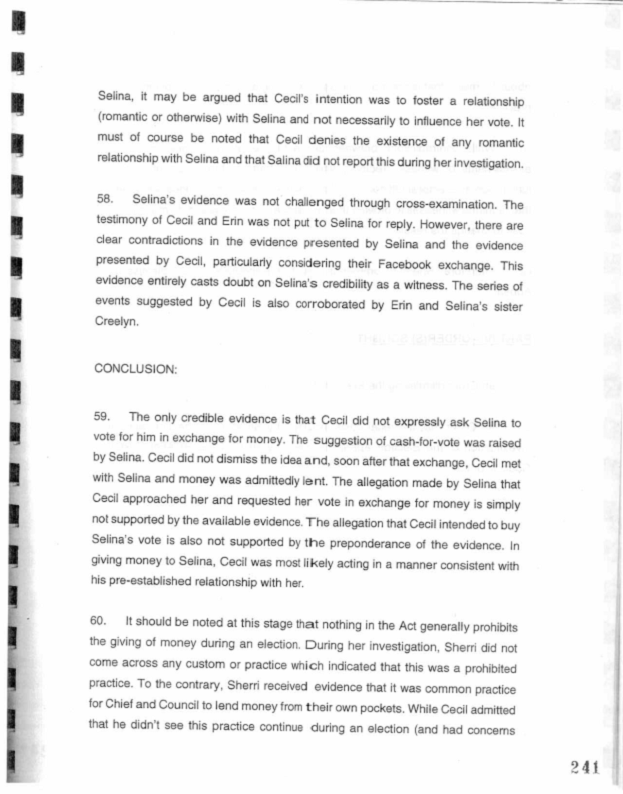 Selina, it may be argued that Cecil's intention was to foster a relationship (romantic or otherwise) with Selina and not necessarily to influence her vote. It must of course be noted that Cecil denies the existence of any romantic relationship with Selina and that Salina did not report this during her investigation.

58. Selina's evidence was not challenged through cross-examination. The testimony of Cecil and Erin was not put to Selina for reply. However, there are clear contradictions in the evidence presented by Selina and the evidence presented by Cecil, particularly considering their Facebook exchange. This evidence entirely casts doubt on Selina's credibility as a witness. The series of events suggested by Cecil is also corroborated by Erin and Selina's sister Creelyn.

CONCLUSION:

59. The only credible evidence is that Cecil did not expressly ask Selina to vote for him in exchange for money. The suggestion of cash-for-vote was raised by Selina. Cecil did not dismiss the idea and, soon after that exchange, Cecil met with Selina and money was admittedly lent. The allegation made by Selina that Cecil approached her and requested her vote in exchange for money is simply not supported by the available evidence. The allegation that Cecil intended to buy Selina's vote is also not supported by the preponderance of the evidence. In giving money to Selina, Cecil was most likely acting in a manner consistent with his pre-established relationship with her.

60. It should be noted at this stage that nothing in the Act generally prohibits the giving of money during an election. During her investigation, Sherri did not come across any custom or practice which indicated that this was a prohibited practice. To the contrary, Sherri received evidence that it was common practice for Chief and Council to lend money from their own pockets. While Cecil admitted that he didn't see this practice continue during an election (and had concerns

241